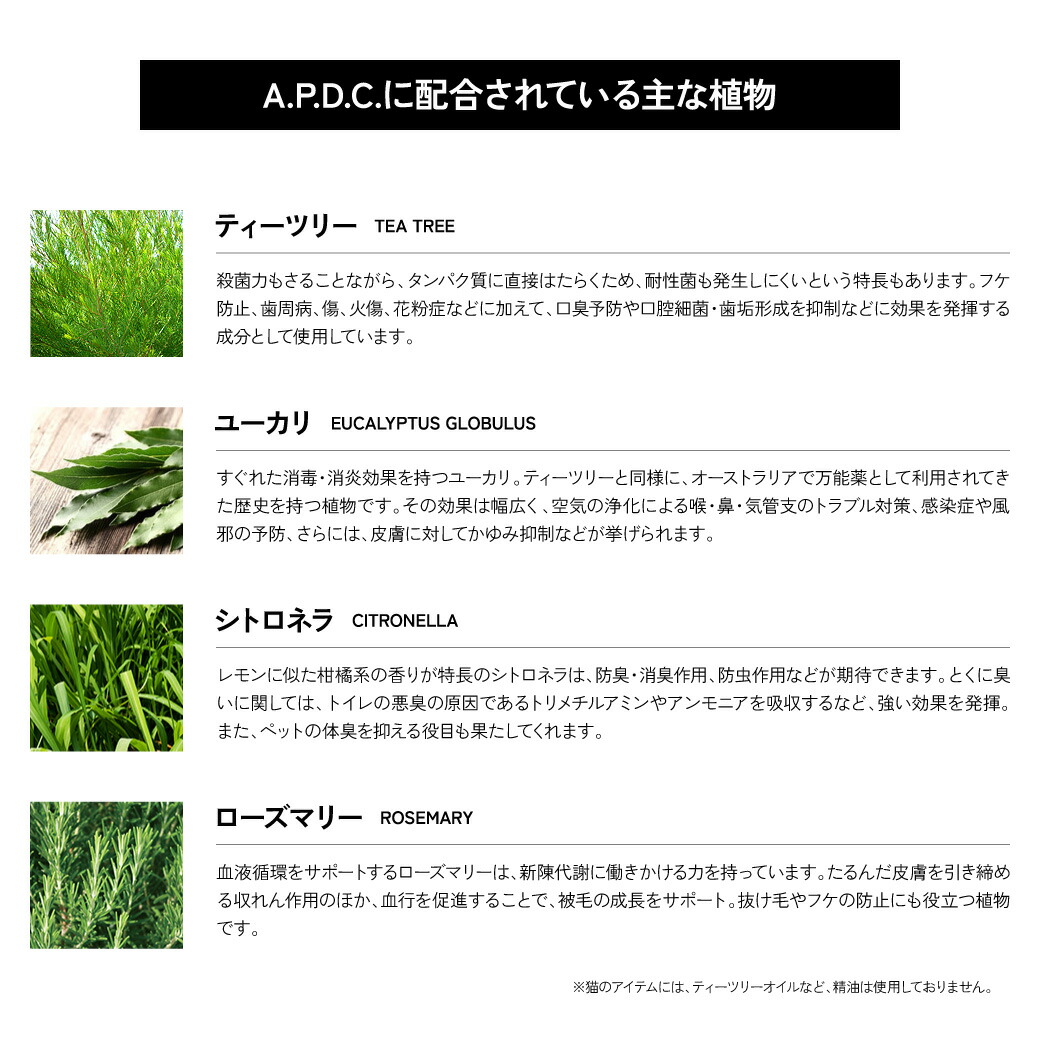 A.P.D.C.に配合されている主な植物

ティーツリー TEA TREE

殺菌力もさることながら、タンパク質に直接はたらくため、耐性菌も発生しにくいという特長もあります。フケ防止、歯周病、傷、火傷、花粉症などに加えて、口臭予防や口腔細菌・歯垢形成を抑制などに効果を発揮する成分として使用しています。

ユーカリ EUCALYPTUS GLOBULUS

すぐれた消毒・消炎効果を持つユーカリ。ティーツリーと同様に、オーストラリアで万能薬として利用されてきた歴史を持つ植物です。その効果は幅広く、空気の浄化による喉・鼻・気管支のトラブル対策、感染症や風邪の予防、さらには、皮膚に対してかゆみ抑制などが挙げられます。

シトロネラ CITRONELLA

レモンに似た柑橘系の香りが特長のシトロネラは、防臭・消臭作用、防虫作用などが期待できます。とくに臭いに関しては、トイレの悪臭の原因であるトリメチルアミンやアンモニアを吸収するなど、強い効果を発揮。また、ペットの体臭を抑える役目も果たしてくれます。

ローズマリー ROSEMARY

血液循環をサポートするローズマリーは、新陳代謝に働きかける力を持っています。たるんだ皮膚を引き締める収れん作用のほか、血行を促進することで、被毛の成長をサポート。抜け毛やフケの防止にも役立つ植物です。

※猫のアイテムには、ティーツリーオイルなど、精油は使用しておりません。